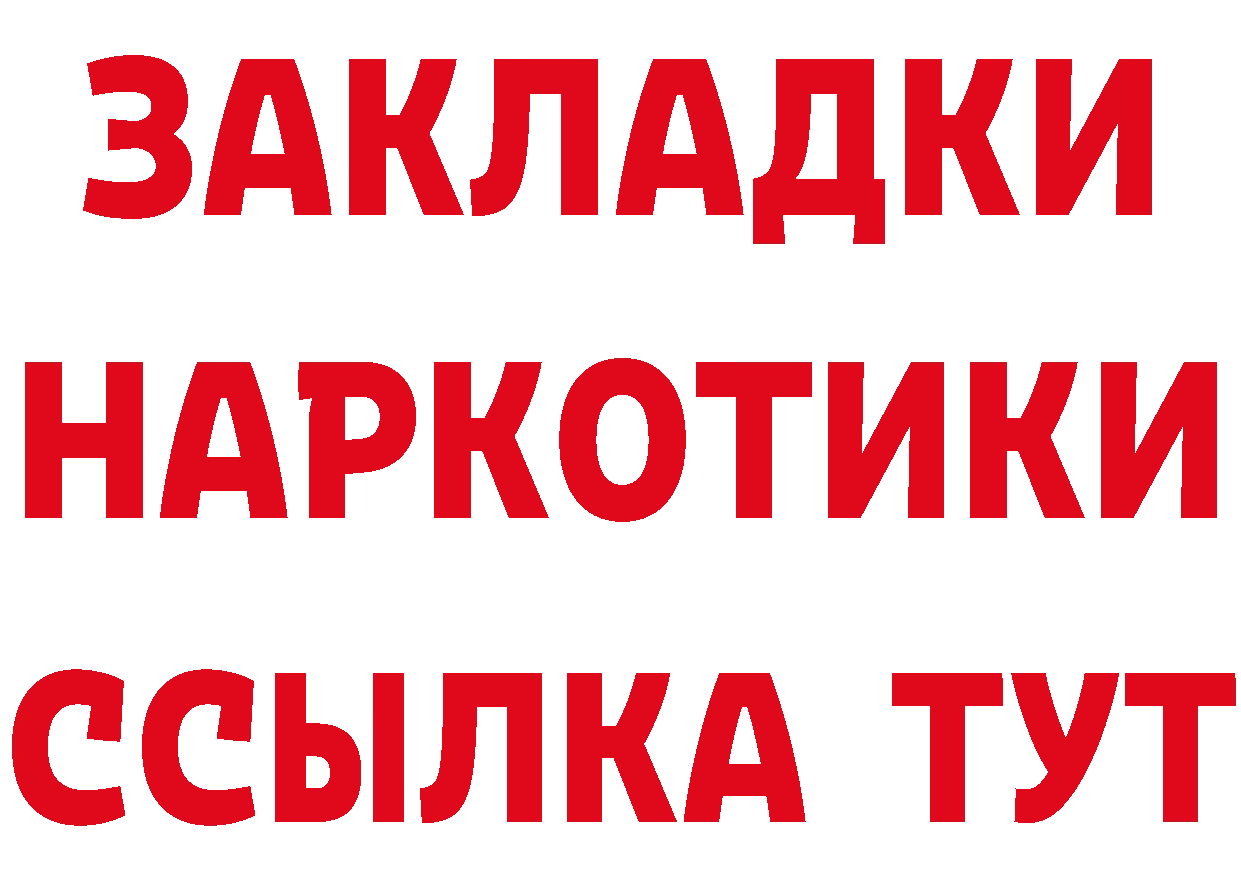 ЗАКЛАДКИ НАРКОТИКИ ССЫЛКА ТУТ